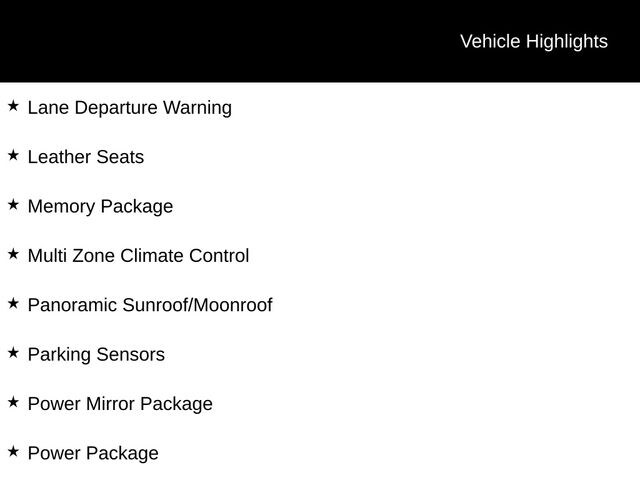 Vehicle Highlights

★ Lane Departure Warning

★ Leather Seats

★ Memory Package

★ Multi Zone Climate Control

★ Panoramic Sunroof/Moonroof

★ Parking Sensors

★ Power Mirror Package

★ Power Package